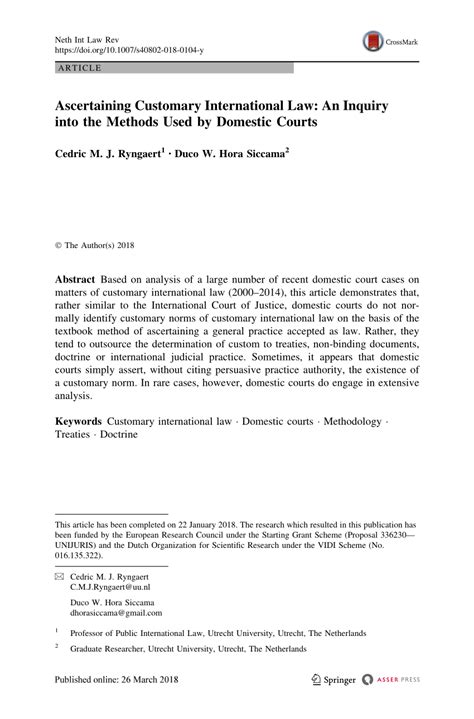 Neth Int Law Rev
https://doi.org/10.1007/s40802-018-0104-y

CrossMark

ARTICLE

Ascertaining Customary International Law: An Inquiry into the Methods Used by Domestic Courts

Cedric M. J. Ryngaert$^1$ · Duco W. Hora Siccama$^2$

© The Author(s) 2018

Abstract Based on analysis of a large number of recent domestic court cases on matters of customary international law (2000–2014), this article demonstrates that, rather similar to the International Court of Justice, domestic courts do not normally identify customary norms of customary international law on the basis of the textbook method of ascertaining a general practice accepted as law. Rather, they tend to outsource the determination of custom to treaties, non-binding documents, doctrine or international judicial practice. Sometimes, it appears that domestic courts simply assert, without citing persuasive practice authority, the existence of a customary norm. In rare cases, however, domestic courts do engage in extensive analysis.

Keywords Customary international law · Domestic courts · Methodology · Treaties · Doctrine

This article has been completed on 22 January 2018. The research which resulted in this publication has been funded by the European Research Council under the Starting Grant Scheme (Proposal 336230—UNIJURIS) and the Dutch Organization for Scientific Research under the VIDI Scheme (No. 016.135.322).

Cedric M. J. Ryngaert
C.M.J.Ryngaert@uu.nl

Duco W. Hora Siccama
dhorasiccama@gmail.com

$^1$ Professor of Public International Law, Utrecht University, Utrecht, The Netherlands

$^2$ Graduate Researcher, Utrecht University, Utrecht, The Netherlands

Published online: 26 March 2018

Springer ASSER PRESS